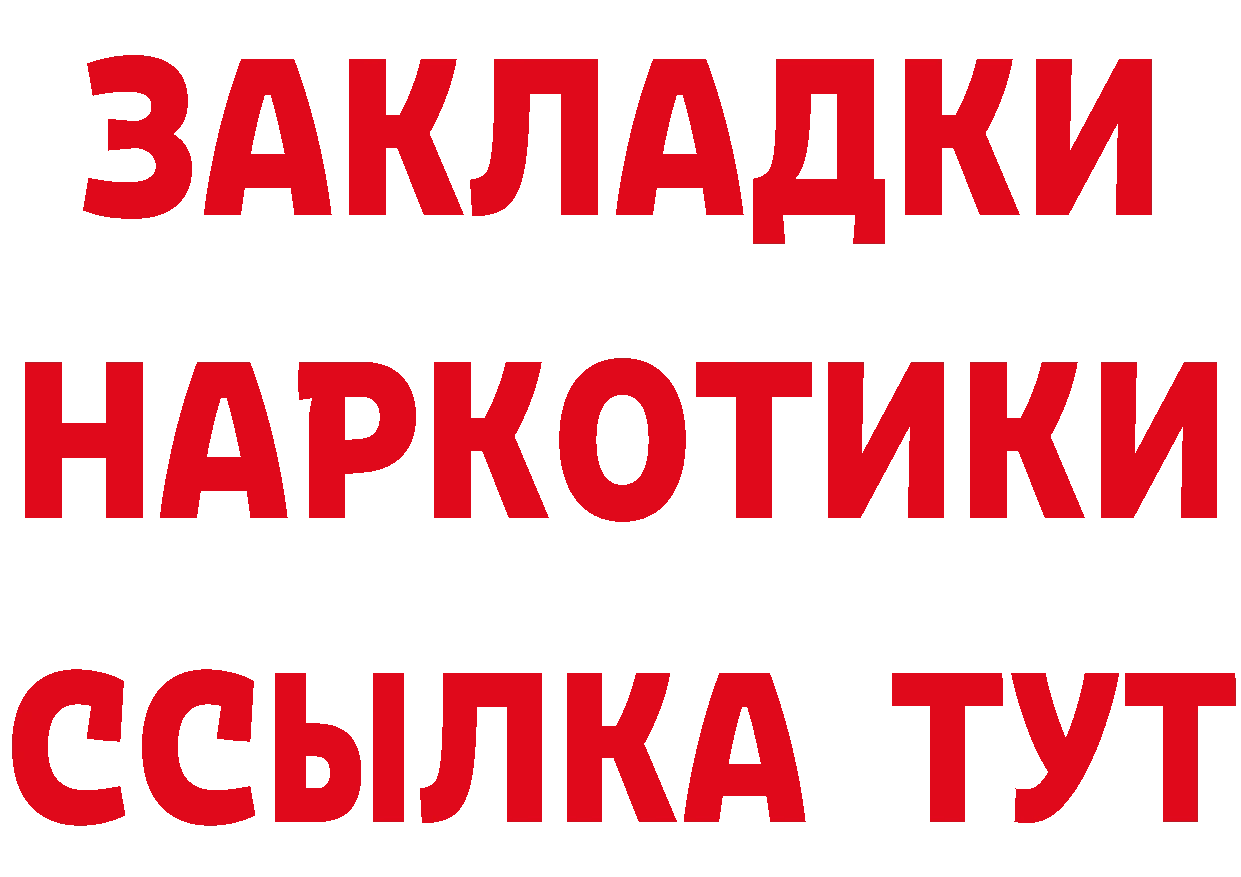 ЗАКЛАДКИ
НАРКОТИКИ
ССЫЛКА ТУТ